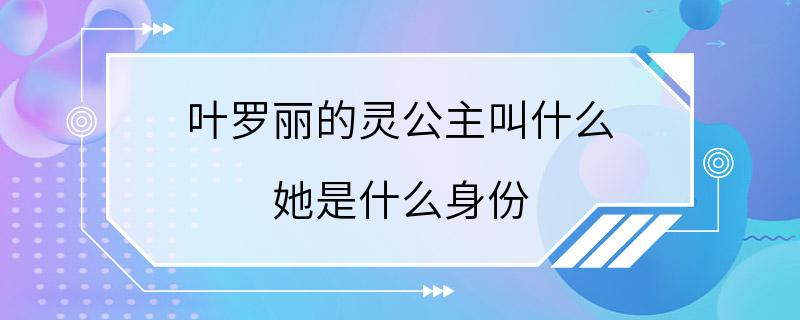 叶罗丽的灵公主叫什么
她是什么身份